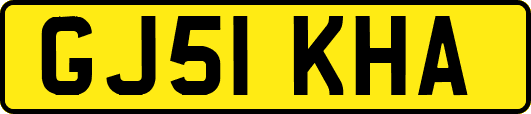 GJ51 KHA